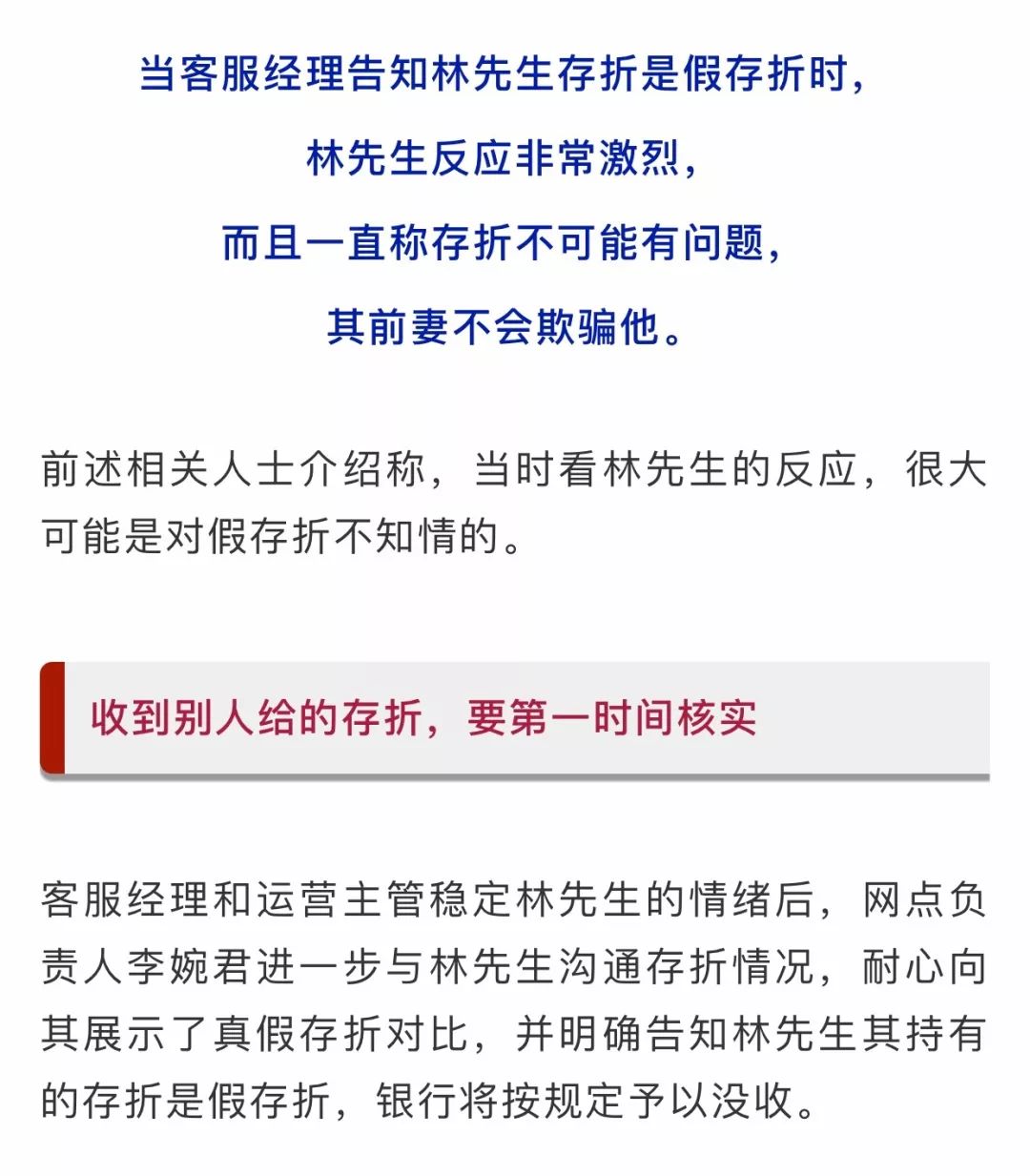 当客服经理告知林先生存折是假存折时，
林先生反应非常激烈，
而且一直称存折不可能有问题，
其前妻不会欺骗他。

前述相关人士介绍称，当时看林先生的反应，很大可能是对假存折不知情的。

收到别人给的存折，要第一时间核实

客服经理和运营主管稳定林先生的情绪后，网点负责人李婉君进一步与林先生沟通存折情况，耐心向其展示了真假存折对比，并明确告知林先生其持有的存折是假存折，银行将按规定予以没收。